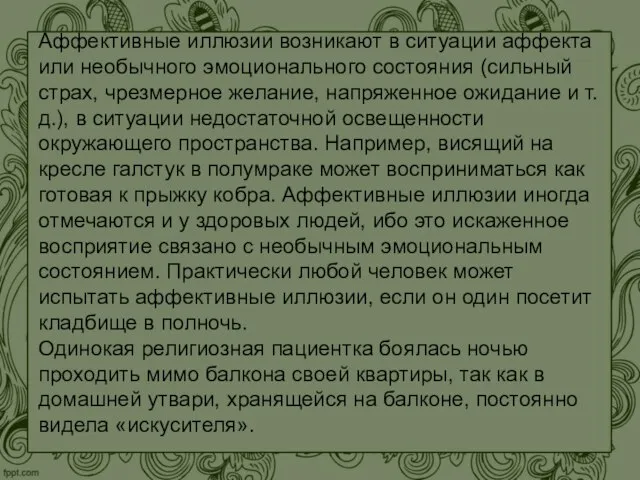 Аффективные иллюзии возникают в ситуации аффекта или необычного эмоционального состояния (сильный страх, чрезмерное желание, напряженное ожидание и т. д.), в ситуации недостаточной освещенности окружающего пространства. Например, висящий на кресле галстук в полумраке может восприниматься как готовая к прыжку кобра. Аффективные иллюзии иногда отмечаются и у здоровых людей, ибо это искаженное восприятие связано с необычным эмоциональным состоянием. Практически любой человек может испытать аффективные иллюзии, если он один посетит кладбище в полночь.
Одинокая религиозная пациентка боялась ночью проходить мимо балкона своей квартиры, так как в домашней утвари, хранящейся на балконе, постоянно видела «искусителя».

fppt.com